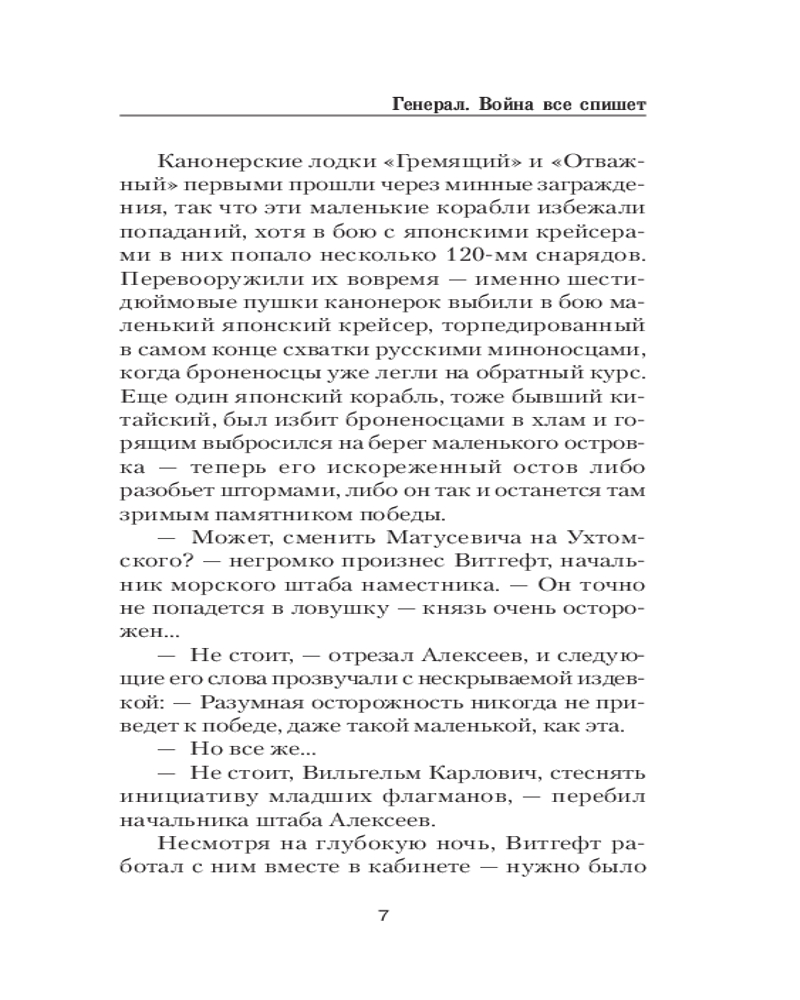 Генерал. Война все спишет

Канонерские лодки «Гремящий» и «Отважный» первыми прошли через минные заграждения, так что эти маленькие корабли избежали попаданий, хотя в бою с японскими крейсерами в них попало несколько 120-мм снарядов. Перевооружили их вовремя — именно шестидюймовые пушки канонерок выбили в бою маленький японский крейсер, торпедированный в самом конце схватки русскими миноносцами, когда броненосцы уже легли на обратный курс. Еще один японский корабль, тоже бывший китайский, был избит броненосцами в хлам и горящим выбросился на берег маленького островка — теперь его искореженный остов либо разобьет штормами, либо он так и останется там зримым памятником победы.

— Может, сменить Матусевича на Ухтомского? — негромко произнес Витгефт, начальник морского штаба наместника. — Он точно не попадется в ловушку — князь очень осторожен...

— Не стоит, — отрезал Алексеев, и следующие его слова прозвучали с нескрываемой издевкой: — Разумная осторожность никогда не приведет к победе, даже такой маленькой, как эта.

— Но все же...

— Не стоит, Вильгельм Карлович, стеснять инициативу младших флагманов, — перебил начальника штаба Алексеев.

Несмотря на глубокую ночь, Витгефт работал с ним вместе в кабинете — нужно было

7